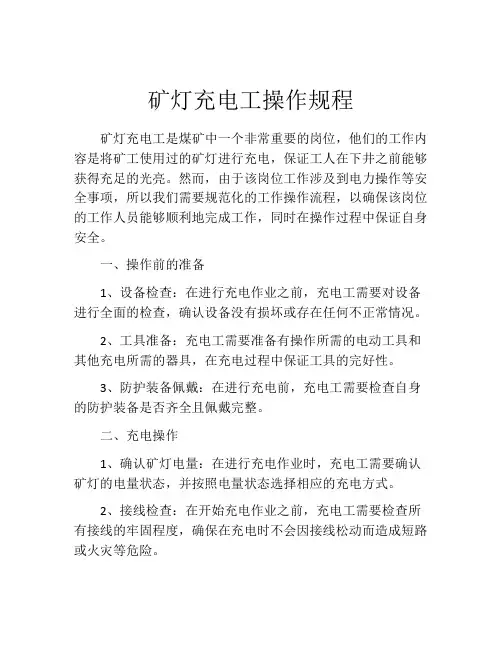 矿灯充电工操作规程

矿灯充电工是煤矿中一个非常重要的岗位，他们的工作内容是将矿工使用过的矿灯进行充电，保证工人在下井之前能够获得充足的光亮。然而，由于该岗位工作涉及到电力操作等安全事项，所以我们需要规范化的工作操作流程，以确保该岗位的工作人员能够顺利地完成工作，同时在操作过程中保证自身安全。

一、操作前的准备

1、设备检查：在进行充电作业之前，充电工需要对设备进行全面的检查，确认设备没有损坏或存在任何不正常情况。

2、工具准备：充电工需要准备有操作所需的电动工具和其他充电所需的器具，在充电过程中保证工具的完好性。

3、防护装备佩戴：在进行充电前，充电工需要检查自身的防护装备是否齐全且佩戴完整。

二、充电操作

1、确认矿灯电量：在进行充电作业时，充电工需要确认矿灯的电量状态，并按照电量状态选择相应的充电方式。

2、接线检查：在开始充电作业之前，充电工需要检查所有接线的牢固程度，确保在充电时不会因接线松动而造成短路或火灾等危险。